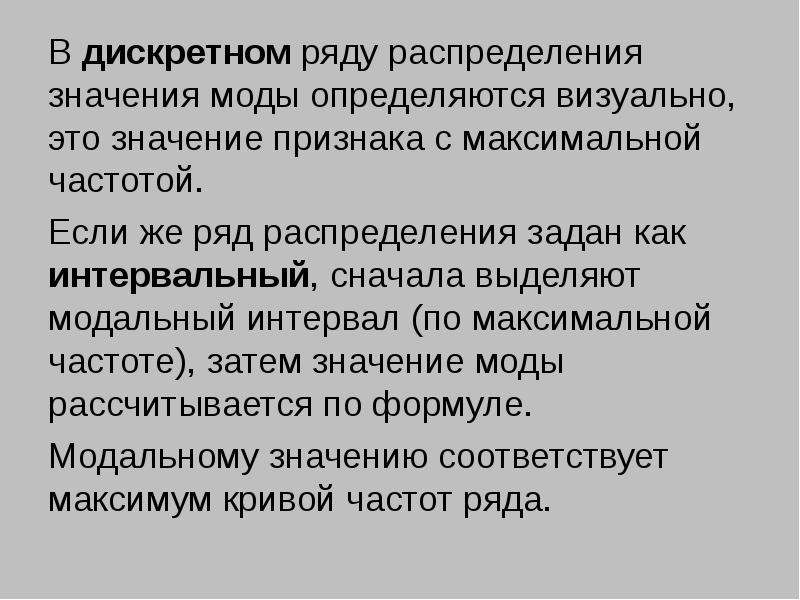 В дискретном ряду распределения значения моды определяются визуально, это значение признака с максимальной частотой.

Если же ряд распределения задан как интервальный, сначала выделяют модальный интервал (по максимальной частоте), затем значение моды рассчитывается по формуле.

Модальному значению соответствует максимум кривой частот ряда.